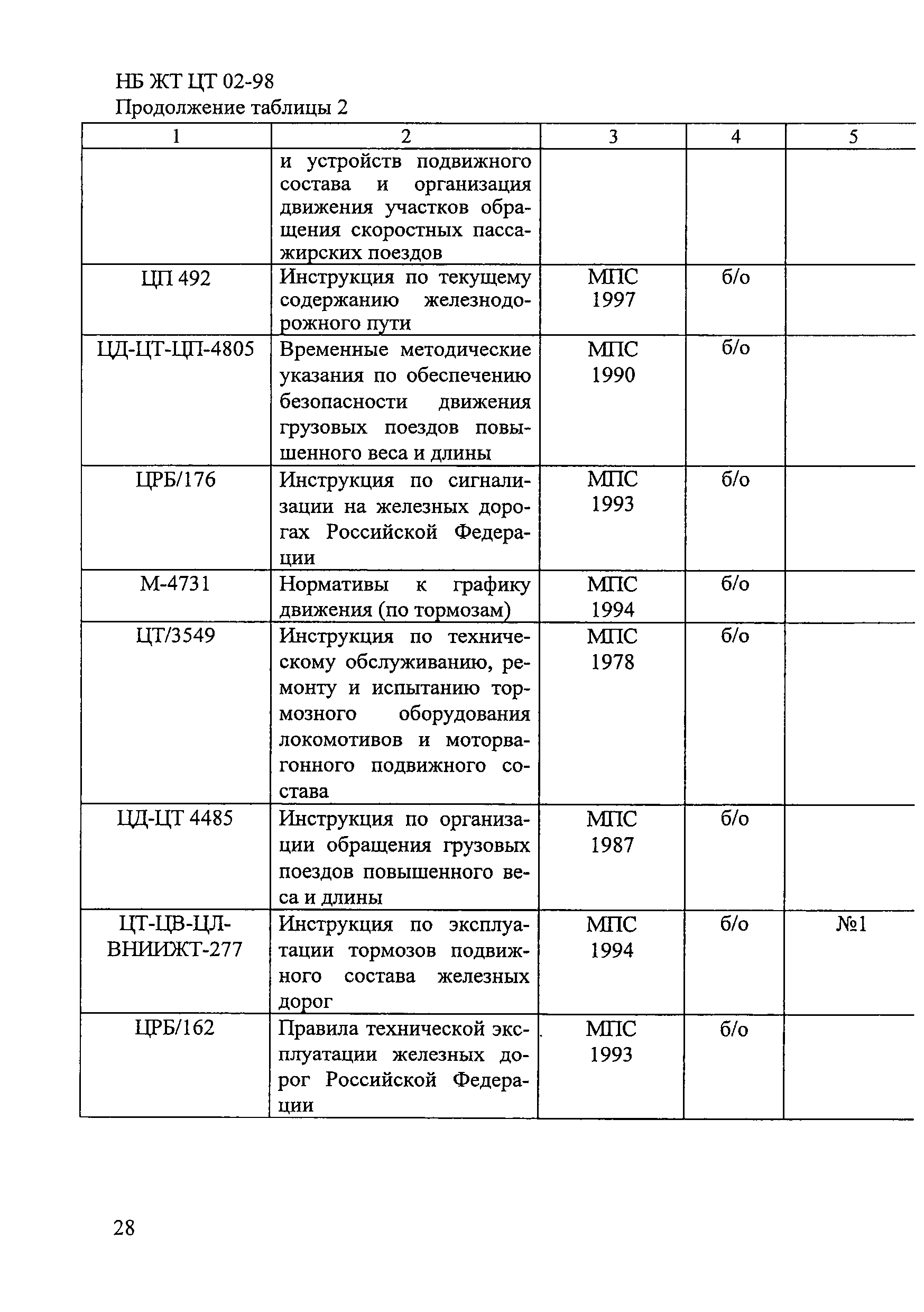 НБ ЖТ ЦТ 02-98
Продолжение таблицы 2

| 1 | 2 | 3 | 4 | 5 |
|---|---|---|---|---|
| | и устройств подвижного состава и организация движения участков обращения скоростных пассажирских поездов | | | |
| ЦП 492 | Инструкция по текущему содержанию железнодорожного пути | МПС 1997 | б/о | |
| ЦД-ЦТ-ЦП-4805 | Временные методические указания по обеспечению безопасности движения грузовых поездов повышенного веса и длины | МПС 1990 | б/о | |
| ЦРБ/176 | Инструкция по сигнализации на железных дорогах Российской Федерации | МПС 1993 | б/о | |
| М-4731 | Нормативы к графику движения (по тормозам) | МПС 1994 | б/о | |
| ЦТ/3549 | Инструкция по техническому обслуживанию, ремонту и испытанию тормозного оборудования локомотивов и моторвагонного подвижного состава | МПС 1978 | б/о | |
| ЦД-ЦТ 4485 | Инструкция по организации обращения грузовых поездов повышенного веса и длины | МПС 1987 | б/о | |
| ЦТ-ЦВ-ЦЛ-ВНИИЖТ-277 | Инструкция по эксплуатации тормозов подвижного состава железных дорог | МПС 1994 | б/о | №1 |
| ЦРБ/162 | Правила технической эксплуатации железных дорог Российской Федерации | МПС 1993 | б/о | |

28